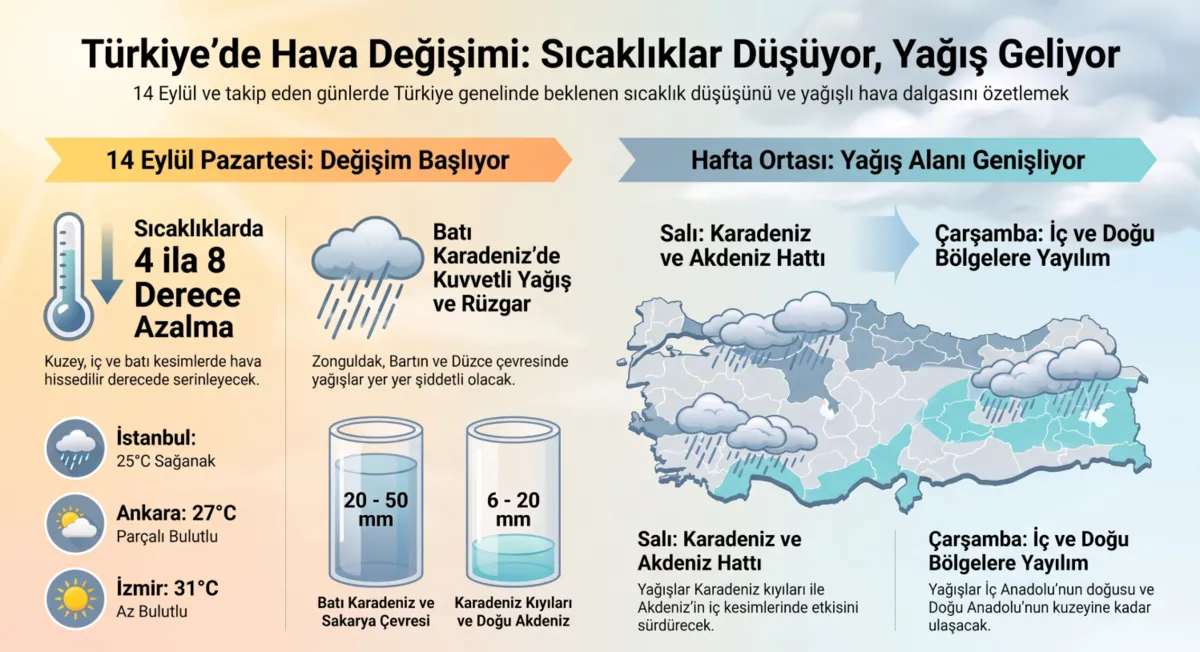 Türkiye'de Hava Değişimi: Sıcaklıklar Düşüyor, Yağış Geliyor

14 Eylül ve takip eden günlerde Türkiye genelinde beklenen sıcaklık düşüşünü ve yağışlı hava dalgasını özetlemek

14 Eylül Pazartesi: Değişim Başlıyor

Sıcaklıklarda 4 ila 8 Derece Azalma

Kuzey, iç ve batı kesimlerde hava hissedilir derecede serinleyecek.

İstanbul: 25°C Sağanak

Ankara: 27°C Parçalı Bulutlu

İzmir: 31°C Az Bulutlu

Batı Karadeniz'de Kuvvetli Yağış ve Rüzgar

Zonguldak, Bartın ve Düzce çevresinde yağışlar yer yer şiddetli olacak.

20 - 50 mm

Batı Karadeniz ve Sakarya Çevresi

6 - 20 mm

Karadeniz Kıyıları ve Doğu Akdeniz

Hafta Ortası: Yağış Alanı Genişliyor

Salı: Karadeniz ve Akdeniz Hattı

Çarşamba: İç ve Doğu Bölgelere Yayılım

Salı: Karadeniz ve Akdeniz Hattı

Yağışlar Karadeniz kıyıları ile Akdeniz'in iç kesimlerinde etkisini sürdürecek.

Çarşamba: İç ve Doğu Bölgelere Yayılım

Yağışlar İç Anadolu'nun doğusu ve Doğu Anadolu'nun kuzeyine kadar ulaşacak.